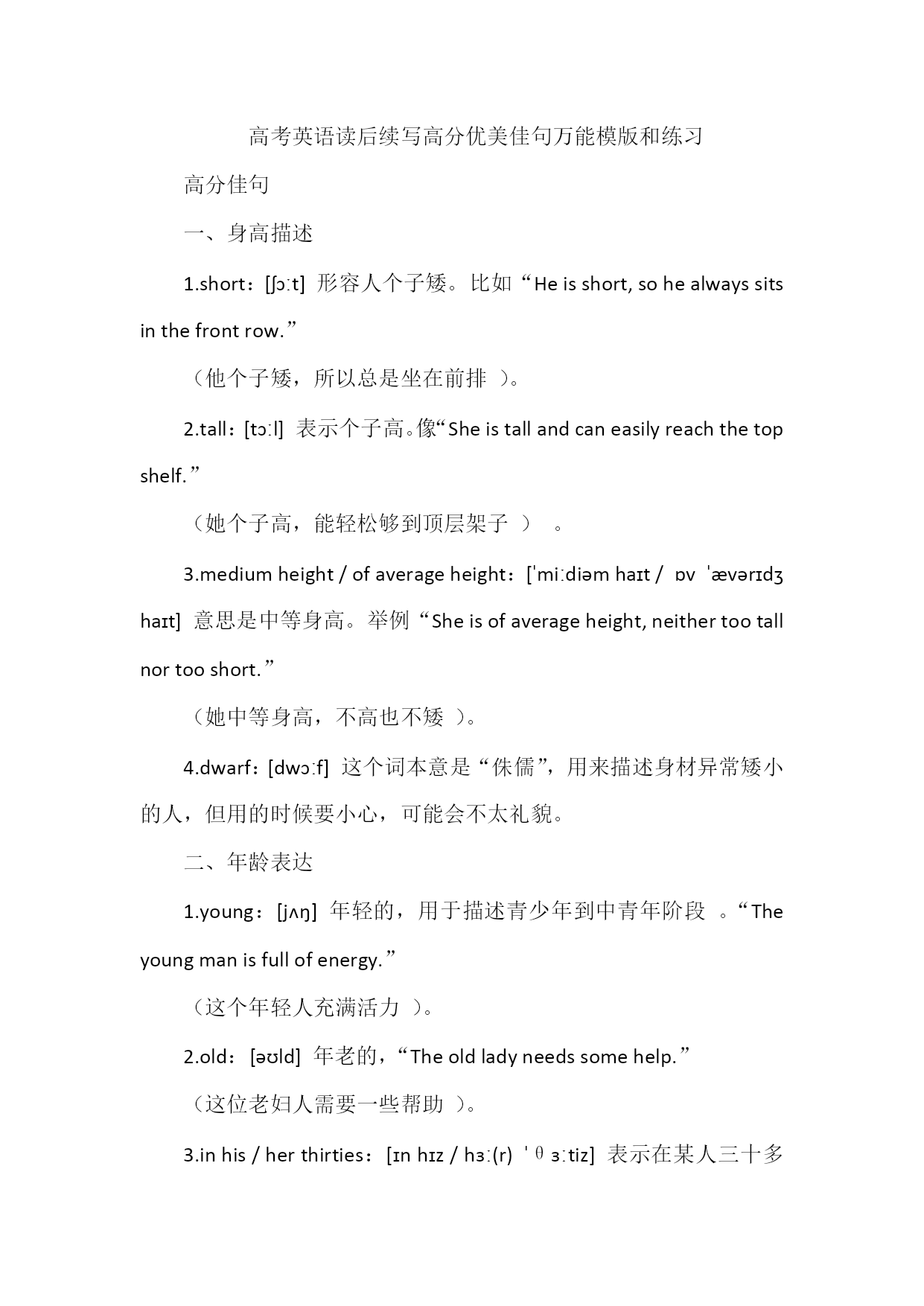 高考英语读后续写高分优美佳句万能模版和练习

高分佳句

一、身高描述

1.short：[ʃɔːt] 形容人个子矮。比如“He is short, so he always sits in the front row.”

（他个子矮，所以总是坐在前排 ）。

2.tall：[tɔːl] 表示个子高。像“She is tall and can easily reach the top shelf.”

（她个子高，能轻松够到顶层架子 ） 。

3.medium height / of average height：[ˈmiːdiəm haɪt / ɒv ˈævərɪdʒ haɪt] 意思是中等身高。举例“She is of average height, neither too tall nor too short.”

（她中等身高，不高也不矮 ）。

4.dwarf：[dwɔːf] 这个词本意是“侏儒”，用来描述身材异常矮小的人，但用的时候要小心，可能会不太礼貌。

二、年龄表达

1.young：[jʌŋ] 年轻的，用于描述青少年到中青年阶段 。“The young man is full of energy.”

（这个年轻人充满活力 ）。

2.old：[əʊld] 年老的，“The old lady needs some help.”

（这位老妇人需要一些帮助 ）。

3.in his / her thirties：[ɪn hɪz / hɜː(r) ˈθɜːtiz] 表示在某人三十多